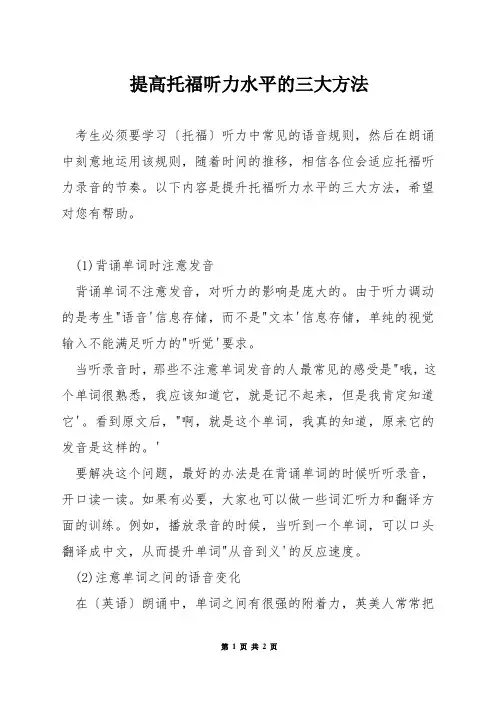 提高托福听力水平的三大方法

考生必须要学习〔托福〕听力中常见的语音规则，然后在朗诵中刻意地运用该规则，随着时间的推移，相信各位会适应托福听力录音的节奏。以下内容是提升托福听力水平的三大方法，希望对您有帮助。

(1)背诵单词时注意发音

背诵单词不注意发音，对听力的影响是庞大的。由于听力调动的是考生"语音'信息存储，而不是"文本'信息存储，单纯的视觉输入不能满足听力的"听觉'要求。

当听录音时，那些不注意单词发音的人最常见的感受是"哦，这个单词很熟悉，我应该知道它，就是记不起来，但是我肯定知道它'。看到原文后，"啊，就是这个单词，我真的知道，原来它的发音是这样的。'

要解决这个问题，最好的办法是在背诵单词的时候听听录音，开口读一读。如果有必要，大家也可以做一些词汇听力和翻译方面的训练。例如，播放录音的时候，当听到一个单词，可以口头翻译成中文，从而提升单词"从音到义'的反应速度。

(2)注意单词之间的语音变化

在〔英语〕朗诵中，单词之间有很强的附着力，英美人常常把

第 1 页 共 2 页